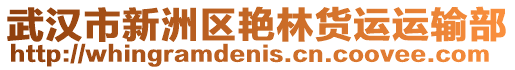 武汉市新洲区艳林货运运输部
http://whingramdenis.cn.coovee.com